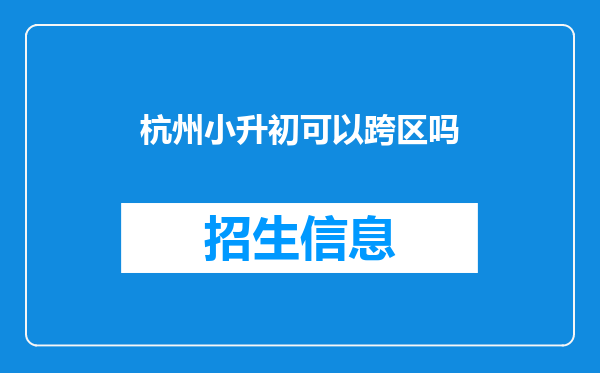 杭州小升初可以跨区吗

招生信息